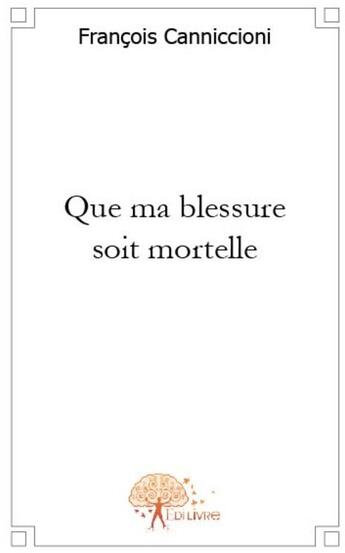 François Canniccioni

Que ma blessure soit mortelle

EDILIVRE